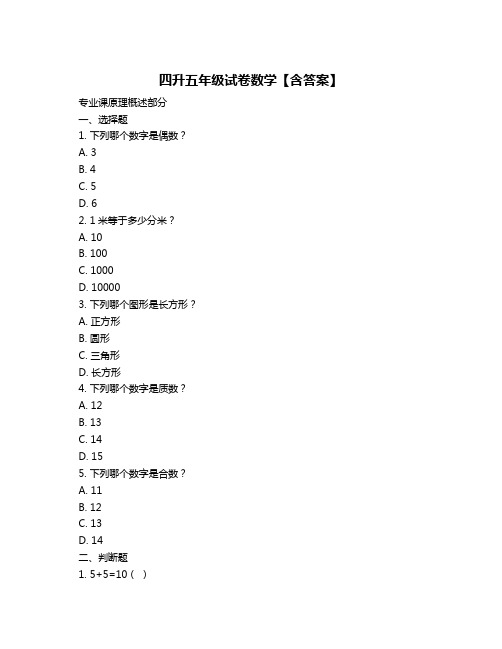 四升五年级试卷数学【含答案】

专业课原理概述部分

一、选择题

1. 下列哪个数字是偶数？

A. 3

B. 4

C. 5

D. 6

2. 1 米等于多少分米？

A. 10

B. 100

C. 1000

D. 10000

3. 下列哪个图形是长方形？

A. 正方形

B. 圆形

C. 三角形

D. 长方形

4. 下列哪个数字是质数？

A. 12

B. 13

C. 14

D. 15

5. 下列哪个数字是合数？

A. 11

B. 12

C. 13

D. 14

二、判断题

1. 5+5=10（ ）